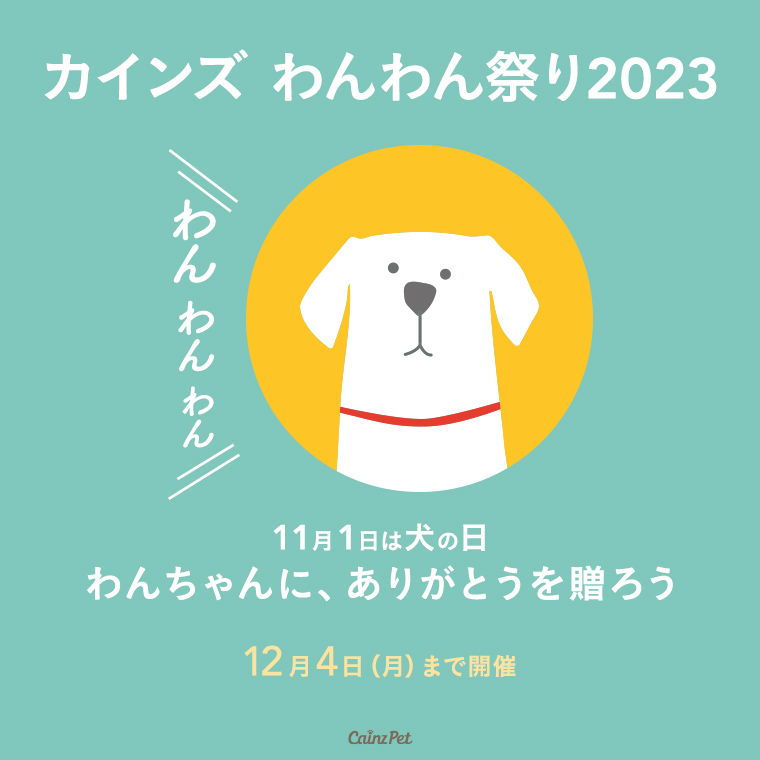 カインズ わんわん祭り2023

わん わん わん

11月1日は犬の日
わんちゃんに、ありがとうを贈ろう

12月4日（月）まで開催

Cainz Pet